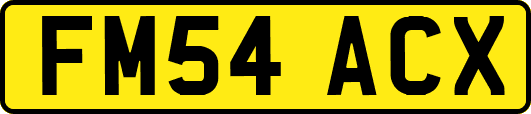 FM54 ACX